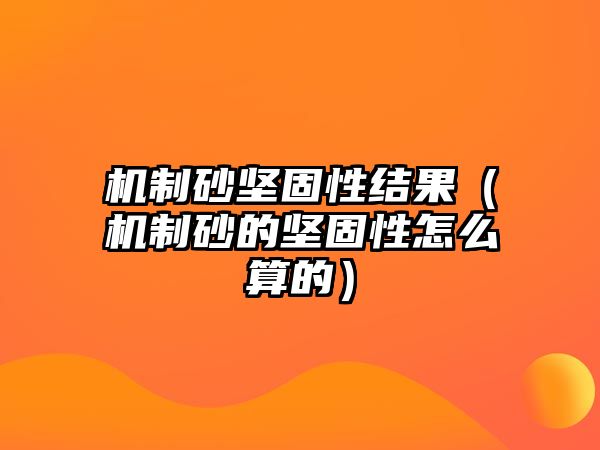 机制砂坚固性结果（机制砂的坚固性怎么算的）